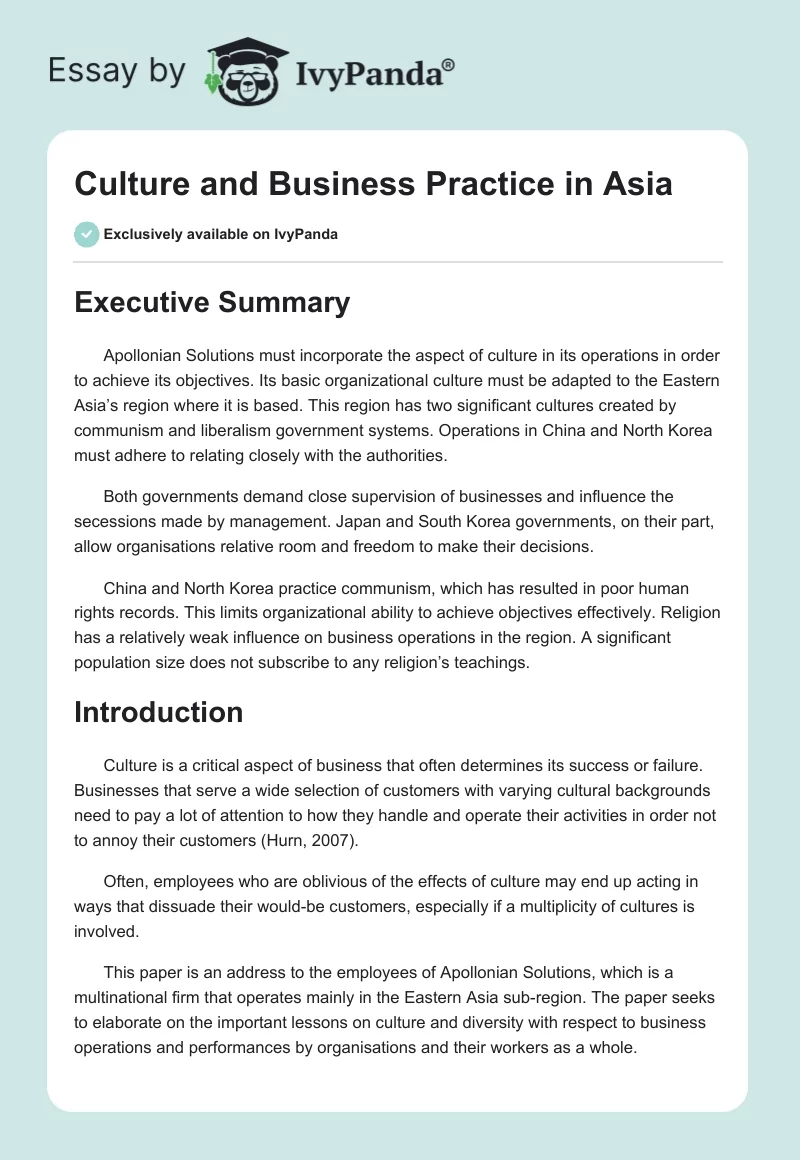 Essay by IvyPanda®

Culture and Business Practice in Asia

Exclusively available on IvyPanda

Executive Summary

Apollonian Solutions must incorporate the aspect of culture in its operations in order to achieve its objectives. Its basic organizational culture must be adapted to the Eastern Asia's region where it is based. This region has two significant cultures created by communism and liberalism government systems. Operations in China and North Korea must adhere to relating closely with the authorities.

Both governments demand close supervision of businesses and influence the secessions made by management. Japan and South Korea governments, on their part, allow organisations relative room and freedom to make their decisions.

China and North Korea practice communism, which has resulted in poor human rights records. This limits organizational ability to achieve objectives effectively. Religion has a relatively weak influence on business operations in the region. A significant population size does not subscribe to any religion's teachings.

Introduction

Culture is a critical aspect of business that often determines its success or failure. Businesses that serve a wide selection of customers with varying cultural backgrounds need to pay a lot of attention to how they handle and operate their activities in order not to annoy their customers (Hurn, 2007).

Often, employees who are oblivious of the effects of culture may end up acting in ways that dissuade their would-be customers, especially if a multiplicity of cultures is involved.

This paper is an address to the employees of Apollonian Solutions, which is a multinational firm that operates mainly in the Eastern Asia sub-region. The paper seeks to elaborate on the important lessons on culture and diversity with respect to business operations and performances by organisations and their workers as a whole.